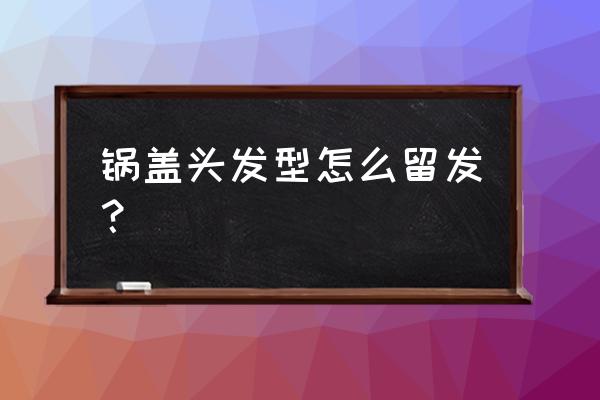 锅盖头发型怎么留发？